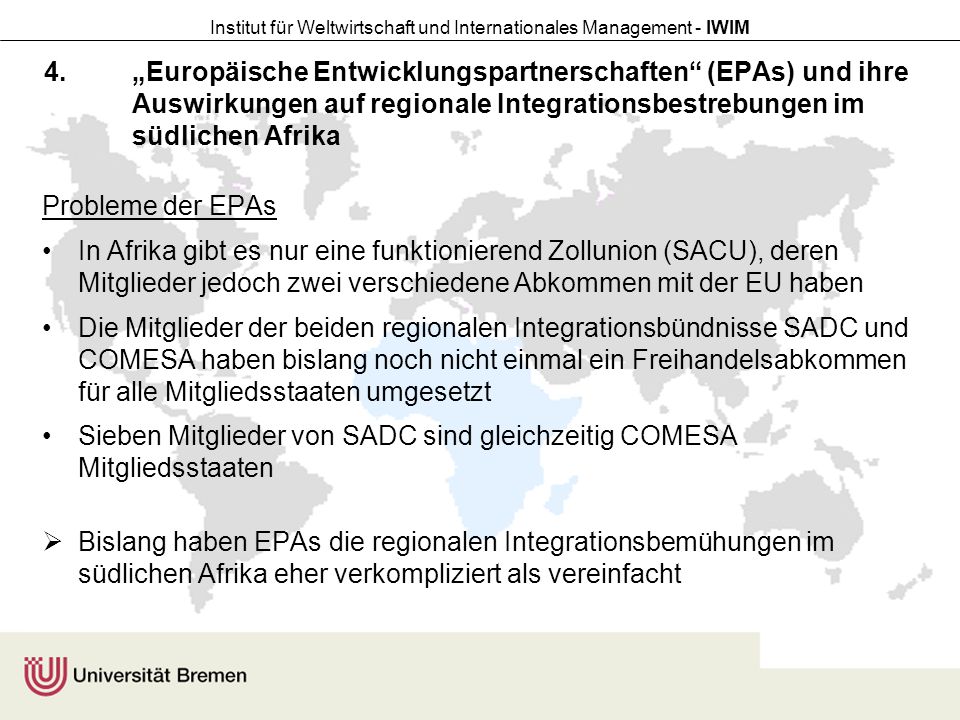 Institut für Weltwirtschaft und Internationales Management - IWIM

4. „Europäische Entwicklungspartnerschaften“ (EPAs) und ihre Auswirkungen auf regionale Integrationsbestrebungen im südlichen Afrika

Probleme der EPAs

• In Afrika gibt es nur eine funktionierend Zollunion (SACU), deren Mitglieder jedoch zwei verschiedene Abkommen mit der EU haben

• Die Mitglieder der beiden regionalen Integrationsbündnisse SADC und COMESA haben bislang noch nicht einmal ein Freihandelsabkommen für alle Mitgliedsstaaten umgesetzt

• Sieben Mitglieder von SADC sind gleichzeitig COMESA Mitgliedsstaaten

➢ Bislang haben EPAs die regionalen Integrationsbemühungen im südlichen Afrika eher verkompliziert als vereinfacht

Universität Bremen